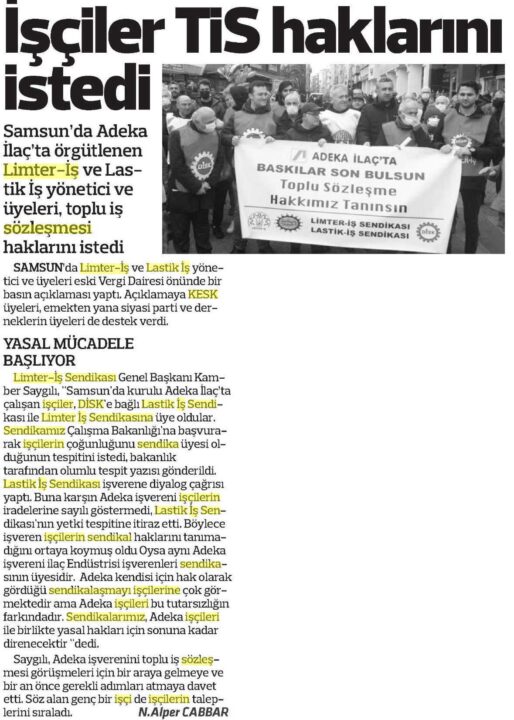 İşçiler TİS haklarını istedi

Samsun'da Adeka İlaç'ta örgütlenen Limter-İş ve Lastik İş yönetici ve üyeleri, toplu iş sözleşmesi haklarını istedi

ADEKA İLAÇ'TA
BASKILAR SON BULSUN
Toplu Sözleşme
Hakkımız Tanınsın
LİMTER-İŞ SENDİKASI
LASTİK-İŞ SENDİKASI

SAMSUN'da Limter-İş ve Lastik İş yönetici ve üyeleri eski Vergi Dairesi önünde bir basın açıklaması yaptı. Açıklamaya KESK üyeleri, emekten yana siyasi parti ve derneklerin üyeleri de destek verdi.

YASAL MÜCADELE BAŞLIYOR

Limter-İş Sendikası Genel Başkanı Kamber Saygılı, "Samsun'da kurulu Adeka İlaç'ta çalışan işçiler, DİSK'e bağlı Lastik İş Sendikası ile Limter İş Sendikasına üye oldular. Sendikamız Çalışma Bakanlığı'na başvurarak işçilerin çoğunluğunu sendika üyesi olduğunun tespitini istedi, bakanlık tarafından olumlu tespit yazısı gönderildi. Lastik İş Sendikası işverene diyalog çağrısı yaptı. Buna karşın Adeka işvereni işçilerin iradelerine sayılı göstermedi, Lastik İş Sendikası'nın yetki tespitine itiraz etti. Böylece işveren işçilerin sendikal haklarını tanımadığını ortaya koymuş oldu Oysa aynı Adeka işvereni ilaç Endüstrisi işverenleri sendikasının üyesidir. Adeka kendisi için hak olarak gördüğü sendikalaşmayı işçilerine çok görmektedir ama Adeka işçileri bu tutarsızlığın farkındadır. Sendikalarımız, Adeka işçileri ile birlikte yasal hakları için sonuna kadar direnecektir "dedi.

Saygılı, Adeka işverenini toplu iş sözleşmesi görüşmeleri için bir araya gelmeye ve bir an önce gerekli adımları atmaya davet etti. Söz alan genç bir işçi de işçilerin taleplerini sıraladı.

N.Alper CABBAR